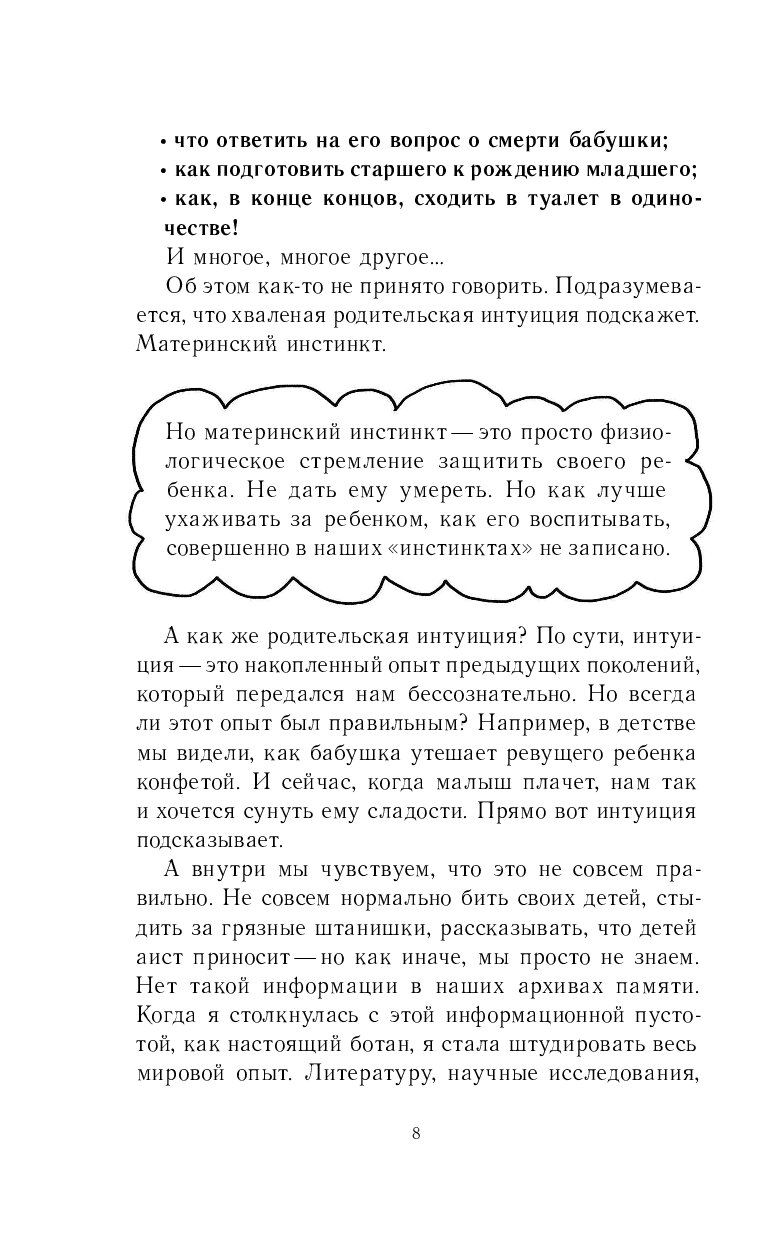 • что ответить на его вопрос о смерти бабушки;
• как подготовить старшего к рождению младшего;
• как, в конце концов, сходить в туалет в одиночестве!

И многое, многое другое...

Об этом как-то не принято говорить. Подразумевается, что хваленая родительская интуиция подскажет. Материнский инстинкт.

Но материнский инстинкт — это просто физиологическое стремление защитить своего ребенка. Не дать ему умереть. Но как лучше ухаживать за ребенком, как его воспитывать, совершенно в наших «инстинктах» не записано.

А как же родительская интуиция? По сути, интуиция — это накопленный опыт предыдущих поколений, который передался нам бессознательно. Но всегда ли этот опыт был правильным? Например, в детстве мы видели, как бабушка утешает ревущего ребенка конфетой. И сейчас, когда малыш плачет, нам так и хочется сунуть ему сладости. Прямо вот интуиция подсказывает.

А внутри мы чувствуем, что это не совсем правильно. Не совсем нормально бить своих детей, стыдить за грязные штанишки, рассказывать, что детей аист приносит — но как иначе, мы просто не знаем. Нет такой информации в наших архивах памяти. Когда я столкнулась с этой информационной пустотой, как настоящий ботан, я стала штудировать весь мировой опыт. Литературу, научные исследования,

8